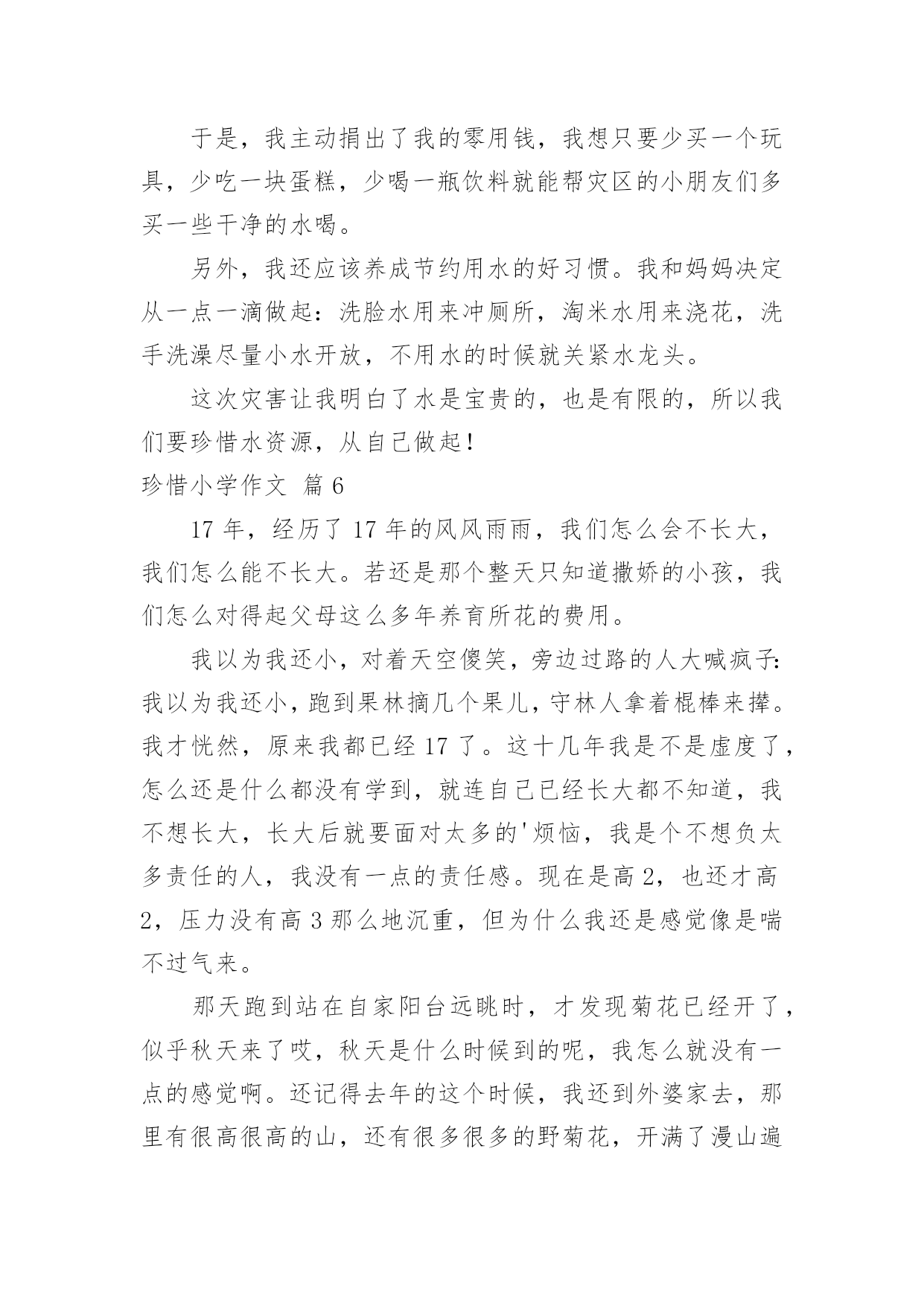 于是，我主动捐出了我的零用钱，我想只要少买一个玩具，少吃一块蛋糕，少喝一瓶饮料就能帮灾区的小朋友们多买一些干净的水喝。

另外，我还应该养成节约用水的好习惯。我和妈妈决定从一点一滴做起：洗脸水用来冲厕所，淘米水用来浇花，洗手洗澡尽量小水开放，不用水的时候就关紧水龙头。

这次灾害让我明白了水是宝贵的，也是有限的，所以我们要珍惜水资源，从自己做起！

珍惜小学作文 篇6

17年，经历了17年的风风雨雨，我们怎么会不长大，我们怎么能不长大。若还是那个整天只知道撒娇的小孩，我们怎么对得起父母这么多年养育所花的费用。

我以为我还小，对着天空傻笑，旁边过路的人大喊疯子：我以为我还小，跑到果林摘几个果儿，守林人拿着棍棒来撵。我才恍然，原来我都已经17了。这十几年我是不是虚度了，怎么还是什么都没有学到，就连自己已经长大都不知道，我不想长大，长大后就要面对太多的'烦恼，我是个不想负太多责任的人，我没有一点的责任感。现在是高2，也还才高2，压力没有高3那么地沉重，但为什么我还是感觉像是喘不过气来。

那天跑到站在自家阳台远眺时，才发现菊花已经开了，似乎秋天来了哎，秋天是什么时候到的呢，我怎么就没有一点的感觉啊。还记得去年的这个时候，我还到外婆家去，那里有很高很高的山，还有很多很多的野菊花，开满了漫山遍